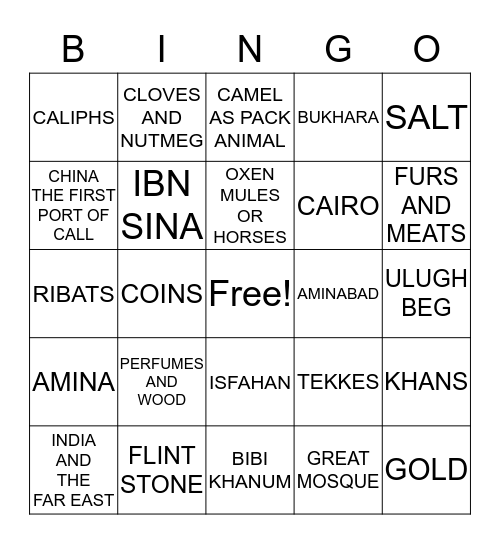 | B | I | N | G | O |
|---|---|---|---|---|
| CALIPHS | CLOVES AND NUTMEG | CAMEL AS PACK ANIMAL | BUKHARA | SALT |
| CHINA THE FIRST PORT OF CALL | IBN SINA | OXEN MULES OR HORSES | CAIRO | FURS AND MEATS |
| RIBATS | COINS | Free! | AMINABAD | ULUGH BEG |
| AMINA | PERFUMES AND WOOD | ISFAHAN | TEKKES | KHANS |
| INDIA AND THE FAR EAST | FLINT STONE | BIBI KHANUM | GREAT MOSQUE | GOLD |